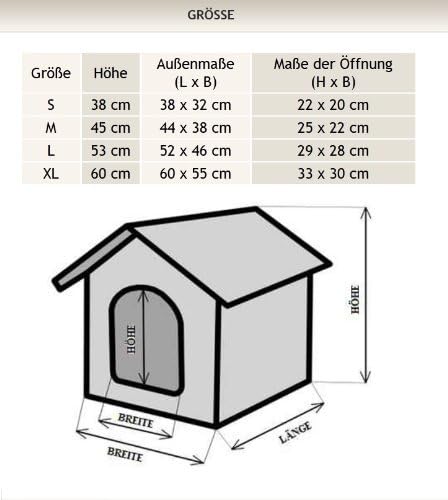 GRÖSSE

| Größe | Höhe | Außenmaße (L x B) | Maße der Öffnung (H x B) |
|---|---|---|---|
| S | 38 cm | 38 x 32 cm | 22 x 20 cm |
| M | 45 cm | 44 x 38 cm | 25 x 22 cm |
| L | 53 cm | 52 x 46 cm | 29 x 28 cm |
| XL | 60 cm | 60 x 55 cm | 33 x 30 cm |

HÖHE

HÖHE

BREITE

BREITE

LÄNGE